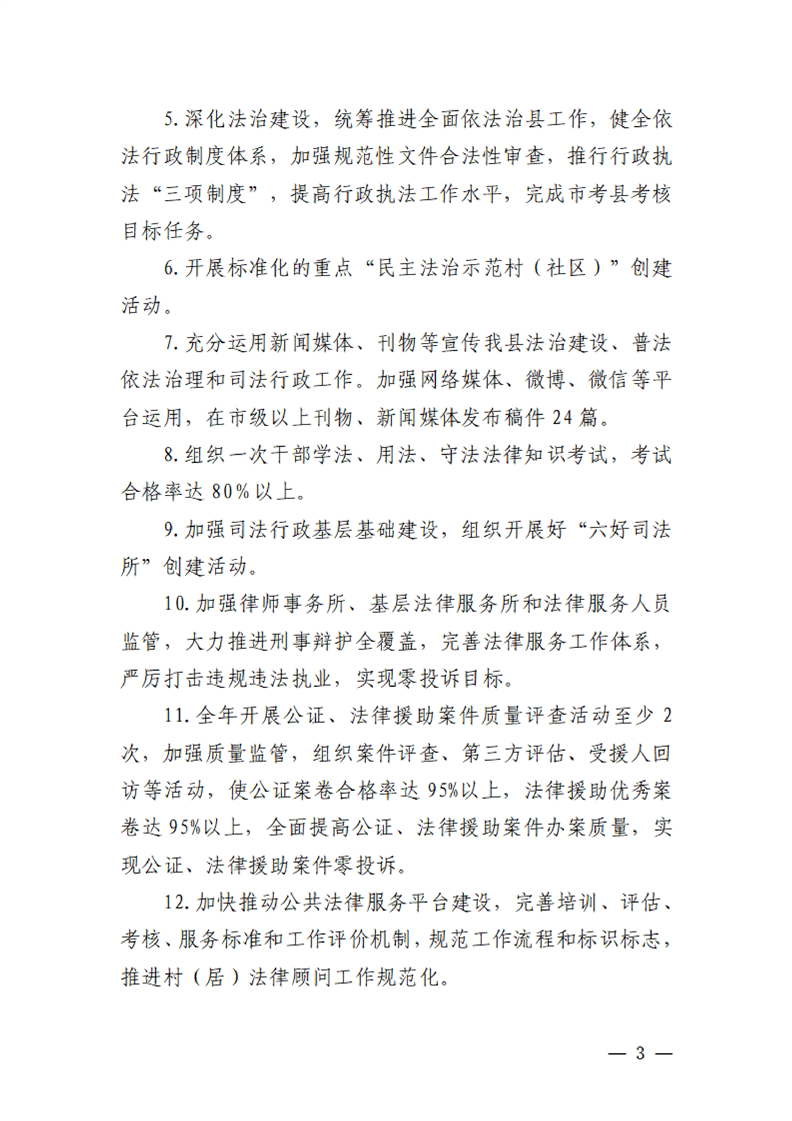 5.深化法治建设，统筹推进全面依法治县工作，健全依法行政制度体系，加强规范性文件合法性审查，推行行政执法“三项制度”，提高行政执法工作水平，完成市考县考核目标任务。

6.开展标准化的重点“民主法治示范村（社区）”创建活动。

7.充分运用新闻媒体、刊物等宣传我县法治建设、普法依法治理和司法行政工作。加强网络媒体、微博、微信等平台运用，在市级以上刊物、新闻媒体发布稿件 24 篇。

8.组织一次干部学法、用法、守法法律知识考试，考试合格率达 80%以上。

9.加强司法行政基层基础建设，组织开展好“六好司法所”创建活动。

10.加强律师事务所、基层法律服务所和法律服务人员监管，大力推进刑事辩护全覆盖，完善法律服务工作体系，严厉打击违规违法执业，实现零投诉目标。

11.全年开展公证、法律援助案件质量评查活动至少 2 次，加强质量监管，组织案件评查、第三方评估、受援人回访等活动，使公证案卷合格率达 95%以上，法律援助优秀案卷达 95%以上，全面提高公证、法律援助案件办案质量，实现公证、法律援助案件零投诉。

12.加快推动公共法律服务平台建设，完善培训、评估、考核、服务标准和工作评价机制，规范工作流程和标识标志，推进村（居）法律顾问工作规范化。

— 3 —